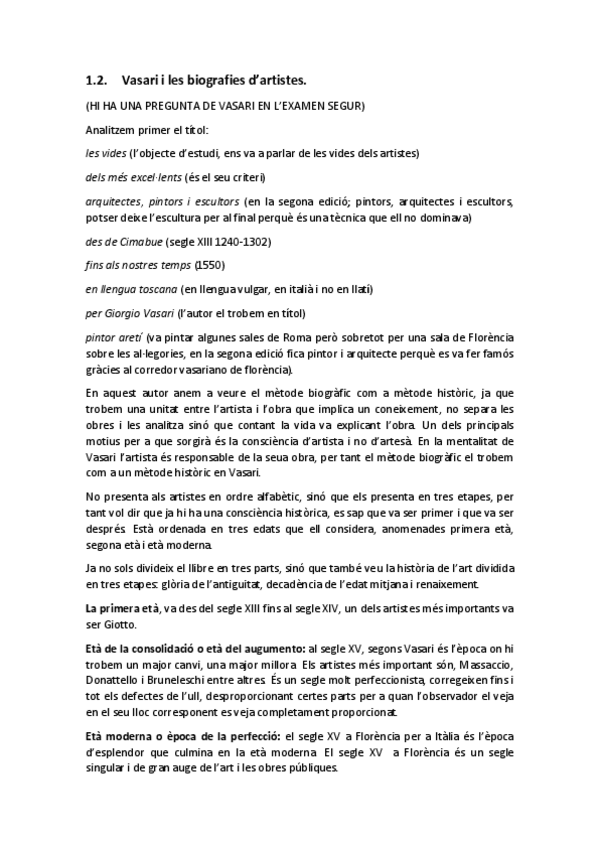 1.2. Vasari i les biografies d'artistes.

(HI HA UNA PREGUNTA DE VASARI EN L'EXAMEN SEGUR)

Analitzem primer el títol:

les vides (l'objecte d'estudi, ens va a parlar de les vides dels artistes)

dels més excel·lents (és el seu criteri)

arquitectes, pintors i escultors (en la segona edició; pintors, arquitectes i escultors, potser deixe l'escultura per al final perquè és una tècnica que ell no dominava)

des de Cimabue (segle XIII 1240-1302)

fins als nostres temps (1550)

en llengua toscana (en llengua vulgar, en italià i no en llatí)

per Giorgio Vasari (l'autor el trobem en títol)

pintor aretí (va pintar algunes sales de Roma però sobretot per una sala de Florència sobre les al·legories, en la segona edició fica pintor i arquitecte perquè es va fer famós gràcies al corredor vasariano de florència).

En aquest autor anem a veure el mètode biogràfic com a mètode històric, ja que trobem una unitat entre l'artista i l'obra que implica un coneixement, no separa les obres i les analitza sinó que contant la vida va explicant l'obra. Un dels principals motius per a que sorgirà és la consciència d'artista i no d'artesà. En la mentalitat de Vasari l'artista és responsable de la seua obra, per tant el mètode biogràfic el trobem com a un mètode històric en Vasari.

No presenta als artistes en ordre alfabètic, sinó que els presenta en tres etapes, per tant vol dir que ja hi ha una consciència històrica, es sap que va ser primer i que va ser després. Està ordenada en tres edats que ell considera, anomenades primera età, segona età i età moderna.

Ja no sols divideix el llibre en tres parts, sinó que també veu la història de l'art dividida en tres etapes: glòria de l'antiguitat, decadència de l'edat mitjana i renaixement.

La primera età, va des del segle XIII fins al segle XIV, un dels artistes més importants va ser Giotto.

Età de la consolidació o età del augumento: al segle XV, segons Vasari és l'època on hi trobem un major canvi, una major millora. Els artistes més important són, Massaccio, Donattello i Bruneleschi entre altres. És un segle molt perfeccionista, corregeixen fins i tot els defectes de l'ull, desproporcionant certes parts per a quan l'observador el veja en el seu lloc corresponent es veja completament proporcionat.

Età moderna o època de la perfecció: el segle XV a Florència per a Itàlia és l'època d'esplendor que culmina en la età moderna. El segle XV a Florència és un segle singular i de gran auge de l'art i les obres públiques.